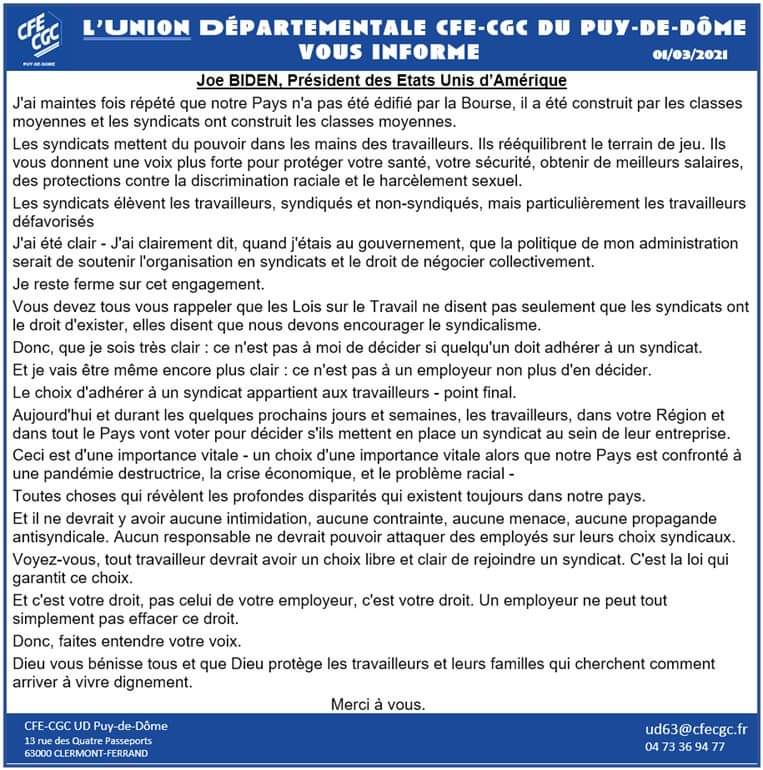 CFE CGC
PUY-DE-DÔME

L'UNION DÉPARTEMENTALE CFE-CGC DU PUY-DE-DÔME VOUS INFORME

01/03/2021

Joe BIDEN, Président des Etats Unis d'Amérique

J'ai maintes fois répété que notre Pays n'a pas été édifié par la Bourse, il a été construit par les classes moyennes et les syndicats ont construit les classes moyennes.

Les syndicats mettent du pouvoir dans les mains des travailleurs. Ils rééquilibrent le terrain de jeu. Ils vous donnent une voix plus forte pour protéger votre santé, votre sécurité, obtenir de meilleurs salaires, des protections contre la discrimination raciale et le harcèlement sexuel.

Les syndicats élèvent les travailleurs, syndiqués et non-syndiqués, mais particulièrement les travailleurs défavorisés

J'ai été clair - J'ai clairement dit, quand j'étais au gouvernement, que la politique de mon administration serait de soutenir l'organisation en syndicats et le droit de négocier collectivement.

Je reste ferme sur cet engagement.

Vous devez tous vous rappeler que les Lois sur le Travail ne disent pas seulement que les syndicats ont le droit d'exister, elles disent que nous devons encourager le syndicalisme.

Donc, que je sois très clair : ce n'est pas à moi de décider si quelqu'un doit adhérer à un syndicat.

Et je vais être même encore plus clair : ce n'est pas à un employeur non plus d'en décider.

Le choix d'adhérer à un syndicat appartient aux travailleurs - point final.

Aujourd'hui et durant les quelques prochains jours et semaines, les travailleurs, dans votre Région et dans tout le Pays vont voter pour décider s'ils mettent en place un syndicat au sein de leur entreprise.

Ceci est d'une importance vitale - un choix d'une importance vitale alors que notre Pays est confronté à une pandémie destructrice, la crise économique, et le problème racial -

Toutes choses qui révèlent les profondes disparités qui existent toujours dans notre pays.

Et il ne devrait y avoir aucune intimidation, aucune contrainte, aucune menace, aucune propagande antisyndicale. Aucun responsable ne devrait pouvoir attaquer des employés sur leurs choix syndicaux.

Voyez-vous, tout travailleur devrait avoir un choix libre et clair de rejoindre un syndicat. C'est la loi qui garantit ce choix.

Et c'est votre droit, pas celui de votre employeur, c'est votre droit. Un employeur ne peut tout simplement pas effacer ce droit.

Donc, faites entendre votre voix.

Dieu vous bénisse tous et que Dieu protège les travailleurs et leurs familles qui cherchent comment arriver à vivre dignement.

Merci à vous.

CFE-CGC UD Puy-de-Dôme
13 rue des Quatre Passeports
63000 CLERMONT-FERRAND

ud63@cfecgc.fr
04 73 36 94 77